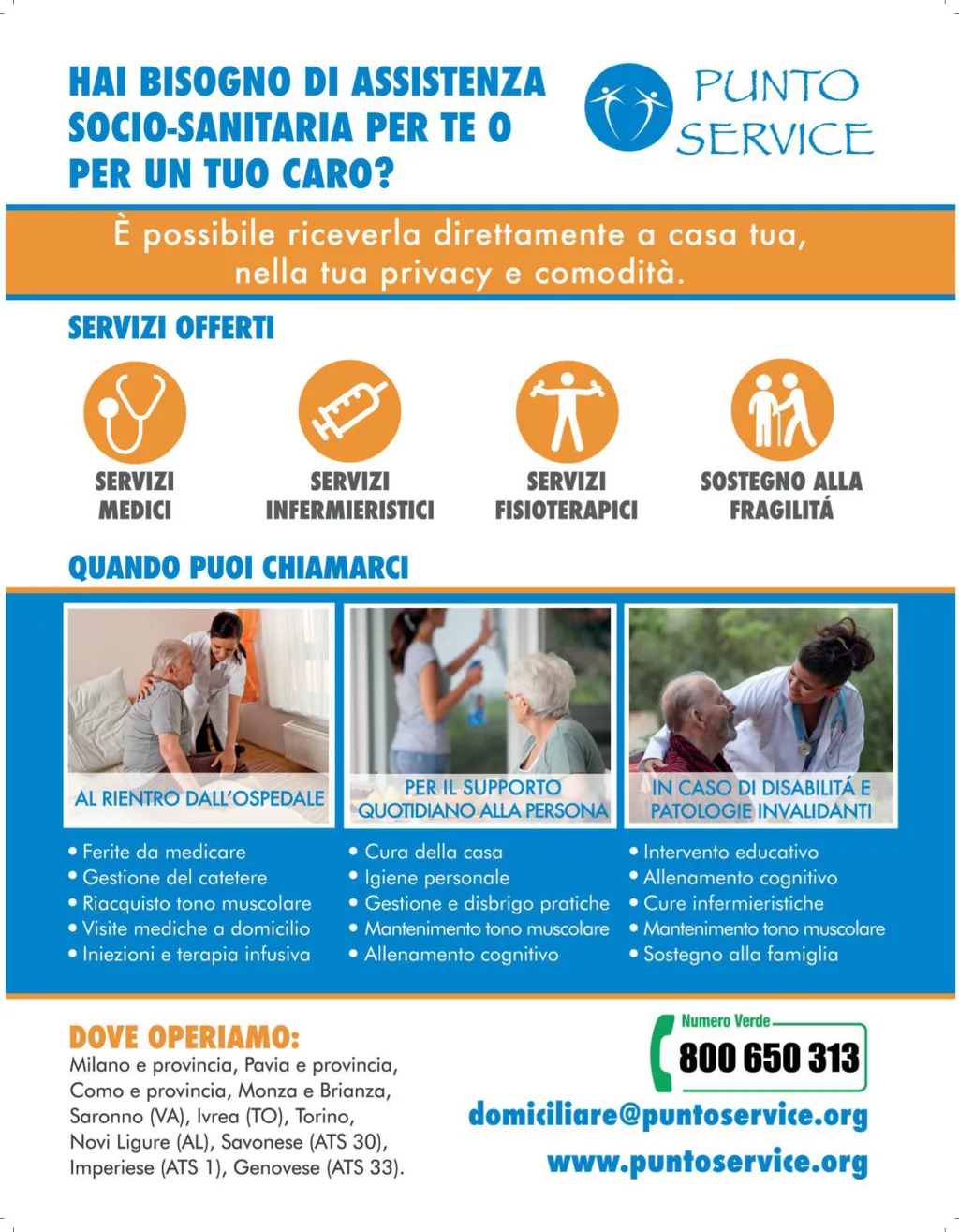 HAI BISOGNO DI ASSISTENZA SOCIO-SANITARIA PER TE O PER UN TUO CARO?

PUNTO SERVICE

È possibile riceverla direttamente a casa tua, nella tua privacy e comodità.

SERVIZI OFFERTI

SERVIZI MEDICI

SERVIZI INFERMIERISTICI

SERVIZI FISIOTERAPICI

SOSTEGNO ALLA FRAGILITÁ

QUANDO PUOI CHIAMARCI

AL RIENTRO DALL'OSPEDALE

• Ferite da medicare
• Gestione del catetere
• Riacquisto tono muscolare
• Visite mediche a domicilio
• Iniezioni e terapia infusiva

PER IL SUPPORTO QUOTIDIANO ALLA PERSONA

• Cura della casa
• Igiene personale
• Gestione e disbrigo pratiche
• Mantenimento tono muscolare
• Allenamento cognitivo

IN CASO DI DISABILITÁ E PATOLOGIE INVALIDANTI

• Intervento educativo
• Allenamento cognitivo
• Cure infermieristiche
• Mantenimento tono muscolare
• Sostegno alla famiglia

DOVE OPERIAMO:
Milano e provincia, Pavia e provincia, Como e provincia, Monza e Brianza, Saronno (VA), Ivrea (TO), Torino, Novi Ligure (AL), Savonese (ATS 30), Imperiese (ATS 1), Genovese (ATS 33).

Numero Verde
800 650 313

domiciliare@puntoservice.org
www.puntoservice.org